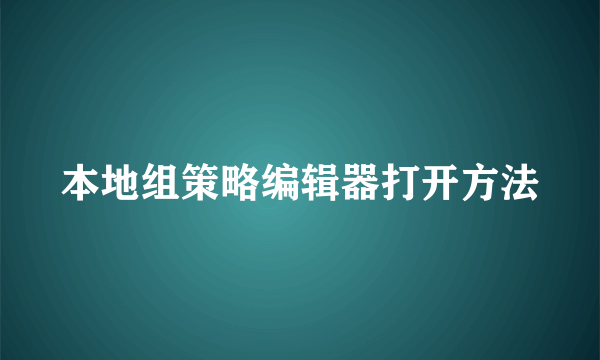 本地组策略编辑器打开方法